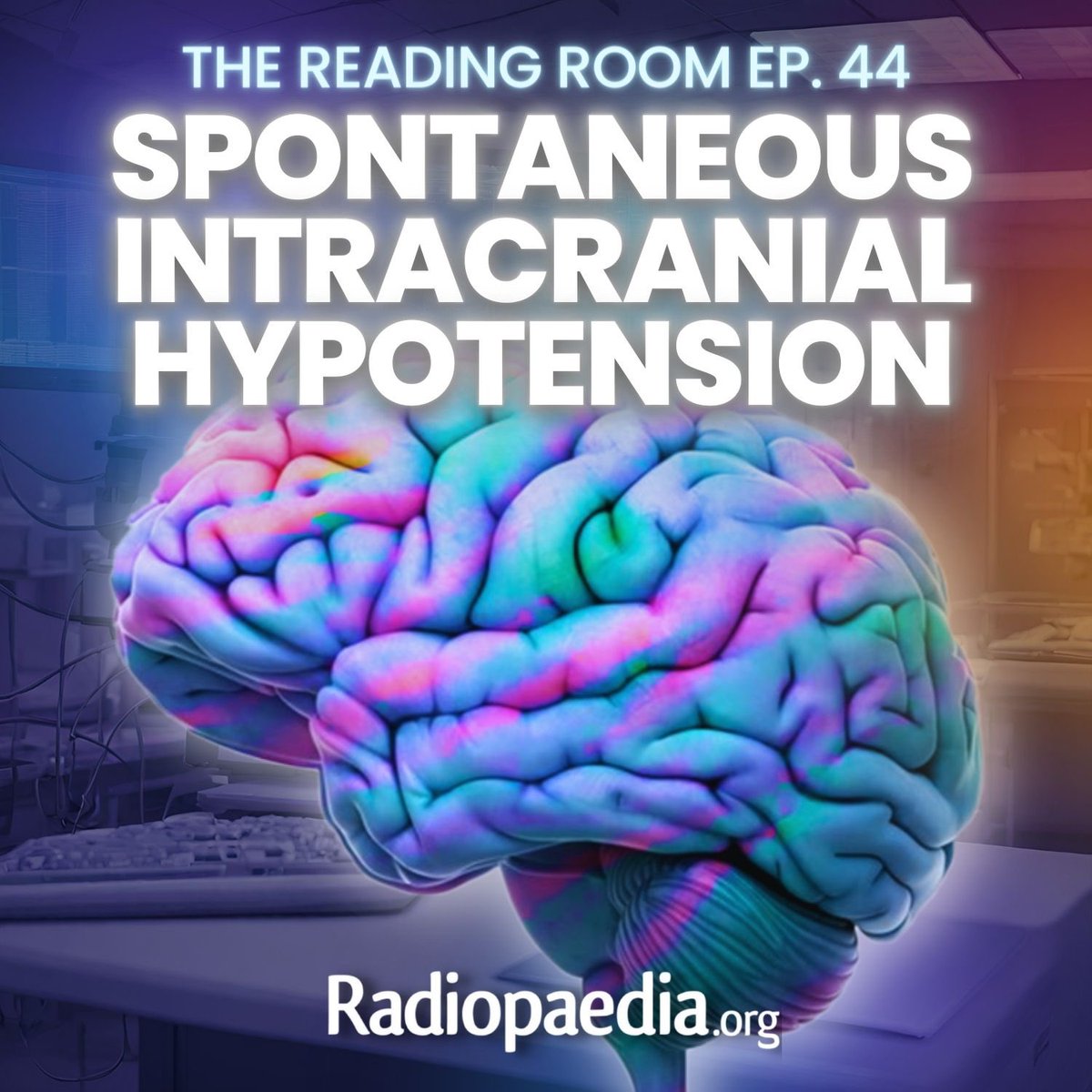 THE READING ROOM EP. 44
SPONTANEOUS INTRACRANIAL HYPOTENSION

Radiopaedia.org